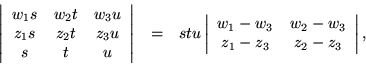 $\begin{vmatrix} w_1 s & w_2 t & w_3 u \\ z_1 s & z_2 t & z_3 u \\ s & t & u \end{vmatrix} = stu \begin{vmatrix} w_1 - w_3 & w_2 - w_3 \\ z_1 - z_3 & z_2 - z_3 \end{vmatrix},$